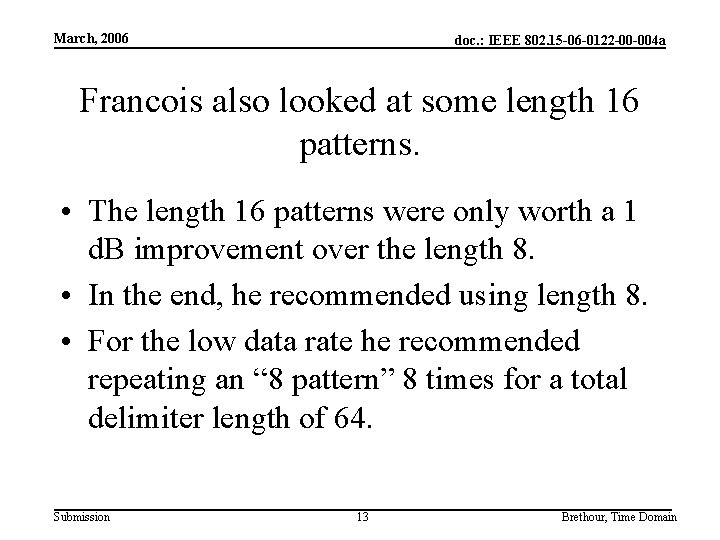 March, 2006

doc.: IEEE 802.15-06-0122-00-004a

Francois also looked at some length 16 patterns.

• The length 16 patterns were only worth a 1 dB improvement over the length 8.
• In the end, he recommended using length 8.
• For the low data rate he recommended repeating an “8 pattern” 8 times for a total delimiter length of 64.

Submission

13

Brethour, Time Domain